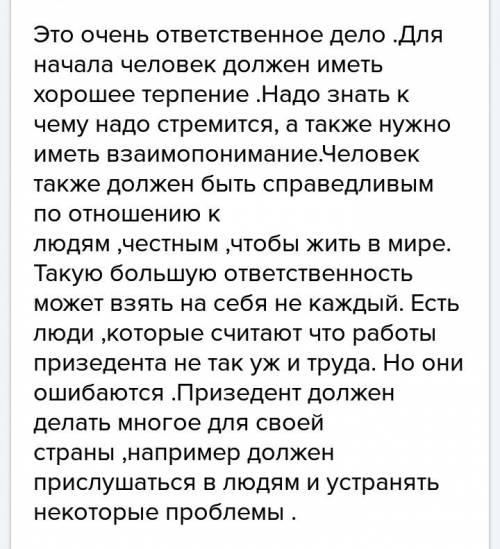 Это очень ответственное дело .Для начала человек должен иметь хорошее терпение .Надо знать к чему надо стремится, а также нужно иметь взаимопонимание.Человек также должен быть справедливым по отношению к людям ,честным ,чтобы жить в мире. Такую большую ответственность может взять на себя не каждый. Есть люди ,которые считают что работы призедента не так уж и труда. Но они ошибаются .Призедент должен делать многое для своей страны ,например должен прислушаться в людям и устранять некоторые проблемы .